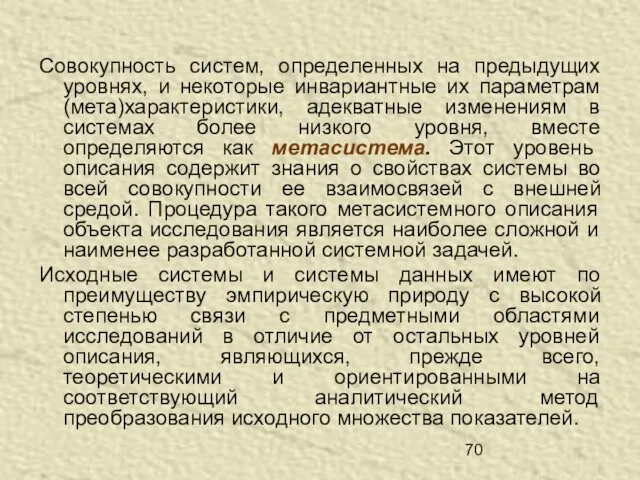 Совокупность систем, определенных на предыдущих уровнях, и некоторые инвариантные их параметрам (мета)характеристики, адекватные изменениям в системах более низкого уровня, вместе определяются как метасистема. Этот уровень описания содержит знания о свойствах системы во всей совокупности ее взаимосвязей с внешней средой. Процедура такого метасистемного описания объекта исследования является наиболее сложной и наименее разработанной системной задачей.

Исходные системы и системы данных имеют по преимуществу эмпирическую природу с высокой степенью связи с предметными областями исследований в отличие от остальных уровней описания, являющихся, прежде всего, теоретическими и ориентированными на соответствующий аналитический метод преобразования исходного множества показателей.

70